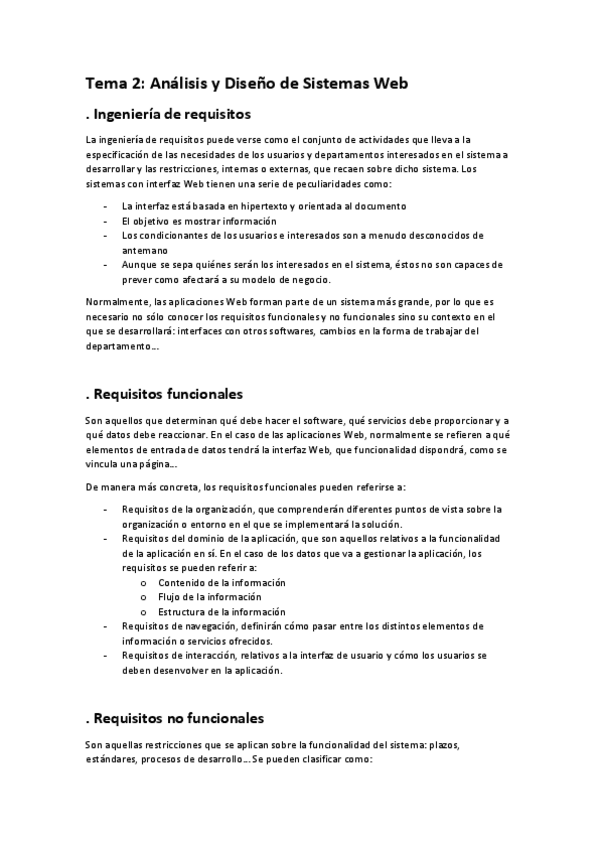 Tema 2: Análisis y Diseño de Sistemas Web

. Ingeniería de requisitos

La ingeniería de requisitos puede verse como el conjunto de actividades que lleva a la especificación de las necesidades de los usuarios y departamentos interesados en el sistema a desarrollar y las restricciones, internas o externas, que recaen sobre dicho sistema. Los sistemas con interfaz Web tienen una serie de peculiaridades como:

- La interfaz está basada en hipertexto y orientada al documento
- El objetivo es mostrar información
- Los condicionantes de los usuarios e interesados son a menudo desconocidos de antemano
- Aunque se sepa quiénes serán los interesados en el sistema, éstos no son capaces de prever como afectará a su modelo de negocio.

Normalmente, las aplicaciones Web forman parte de un sistema más grande, por lo que es necesario no sólo conocer los requisitos funcionales y no funcionales sino su contexto en el que se desarrollará: interfaces con otros softwares, cambios en la forma de trabajar del departamento…

. Requisitos funcionales

Son aquellos que determinan qué debe hacer el software, qué servicios debe proporcionar y a qué datos debe reaccionar. En el caso de las aplicaciones Web, normalmente se refieren a qué elementos de entrada de datos tendrá la interfaz Web, que funcionalidad dispondrá, como se vincula una página…

De manera más concreta, los requisitos funcionales pueden referirse a:

- Requisitos de la organización, que comprenderán diferentes puntos de vista sobre la organización o entorno en el que se implementará la solución.
- Requisitos del dominio de la aplicación, que son aquellos relativos a la funcionalidad de la aplicación en sí. En el caso de los datos que va a gestionar la aplicación, los requisitos se pueden referir a:
  o Contenido de la información
  o Flujo de la información
  o Estructura de la información
- Requisitos de navegación, definirán cómo pasar entre los distintos elementos de información o servicios ofrecidos.
- Requisitos de interacción, relativos a la interfaz de usuario y cómo los usuarios se deben desenvolver en la aplicación.

. Requisitos no funcionales

Son aquellas restricciones que se aplican sobre la funcionalidad del sistema: plazos, estándares, procesos de desarrollo… Se pueden clasificar como: